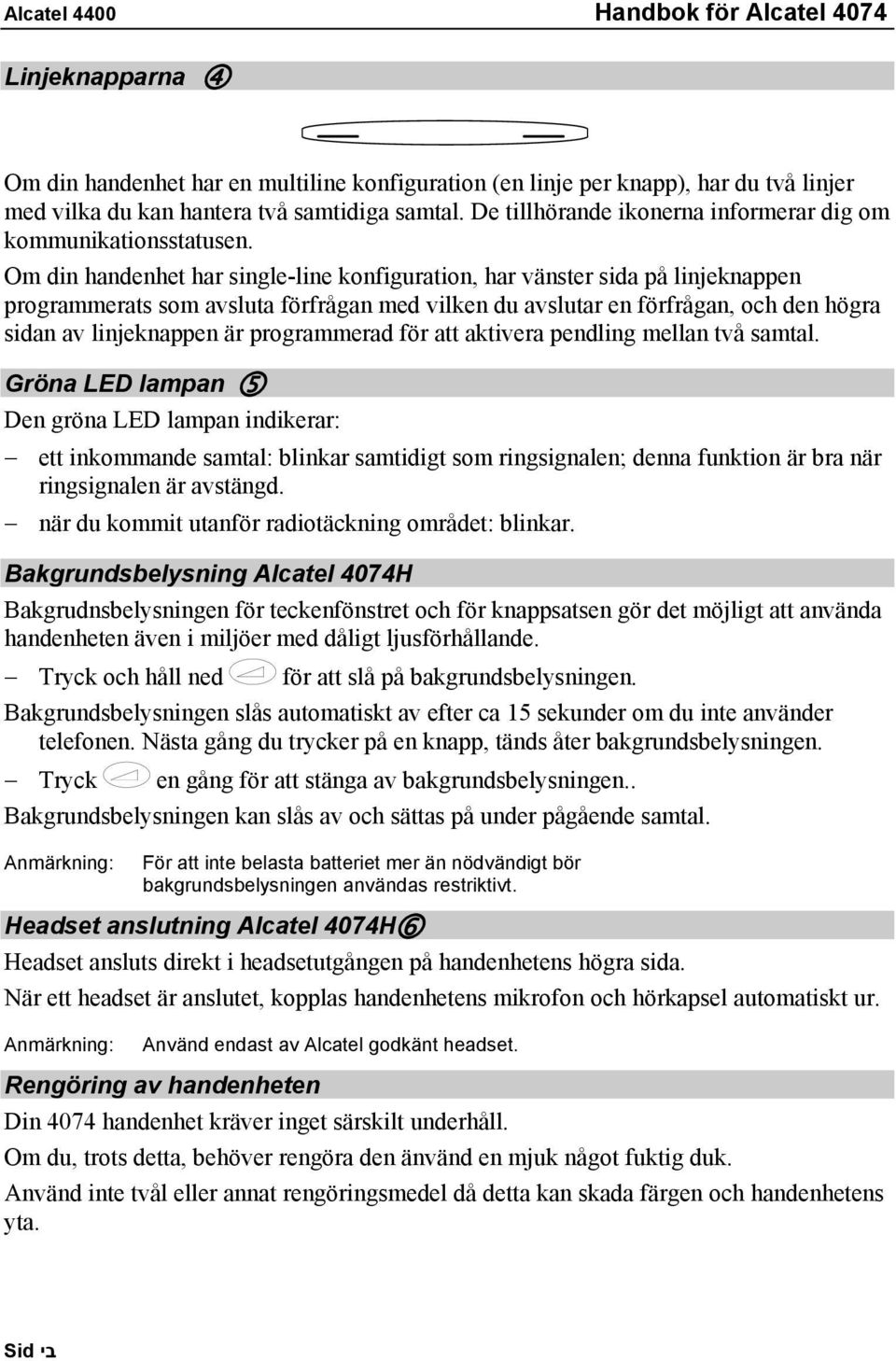 Alcatel 4400

Handbok för Alcatel 4074

Linjeknapparna ④

Om din handenhet har en multiline konfiguration (en linje per knapp), har du två linjer med vilka du kan hantera två samtidiga samtal. De tillhörande ikonerna informerar dig om kommunikationsstatusen.

Om din handenhet har single-line konfiguration, har vänster sida på linjeknappen programmerats som avsluta förfrågan med vilken du avslutar en förfrågan, och den högra sidan av linjeknappen är programmerad för att aktivera pendling mellan två samtal.

Gröna LED lampan ⑤

Den gröna LED lampan indikerar:

– ett inkommande samtal: blinkar samtidigt som ringsignalen; denna funktion är bra när ringsignalen är avstängd.

– när du kommit utanför radiotäckning området: blinkar.

Bakgrundsbelysning Alcatel 4074H

Bakgrudnsbelysningen för teckenfönstret och för knappsatsen gör det möjligt att använda handenheten även i miljöer med dåligt ljusförhållande.

– Tryck och håll ned för att slå på bakgrundsbelysningen.

Bakgrundsbelysningen slås automatiskt av efter ca 15 sekunder om du inte använder telefonen. Nästa gång du trycker på en knapp, tänds åter bakgrundsbelysningen.

– Tryck en gång för att stänga av bakgrundsbelysningen..

Bakgrundsbelysningen kan slås av och sättas på under pågående samtal.

Anmärkning: För att inte belasta batteriet mer än nödvändigt bör bakgrundsbelysningen användas restriktivt.

Headset anslutning Alcatel 4074H⑥

Headset ansluts direkt i headsetutgången på handenhetens högra sida.

När ett headset är anslutet, kopplas handenhetens mikrofon och hörkapsel automatiskt ur.

Anmärkning: Använd endast av Alcatel godkänt headset.

Rengöring av handenheten

Din 4074 handenhet kräver inget särskilt underhåll.

Om du, trots detta, behöver rengöra den använd en mjuk något fuktig duk.

Använd inte tvål eller annat rengöringsmedel då detta kan skada färgen och handenhetens yta.

Sid בי